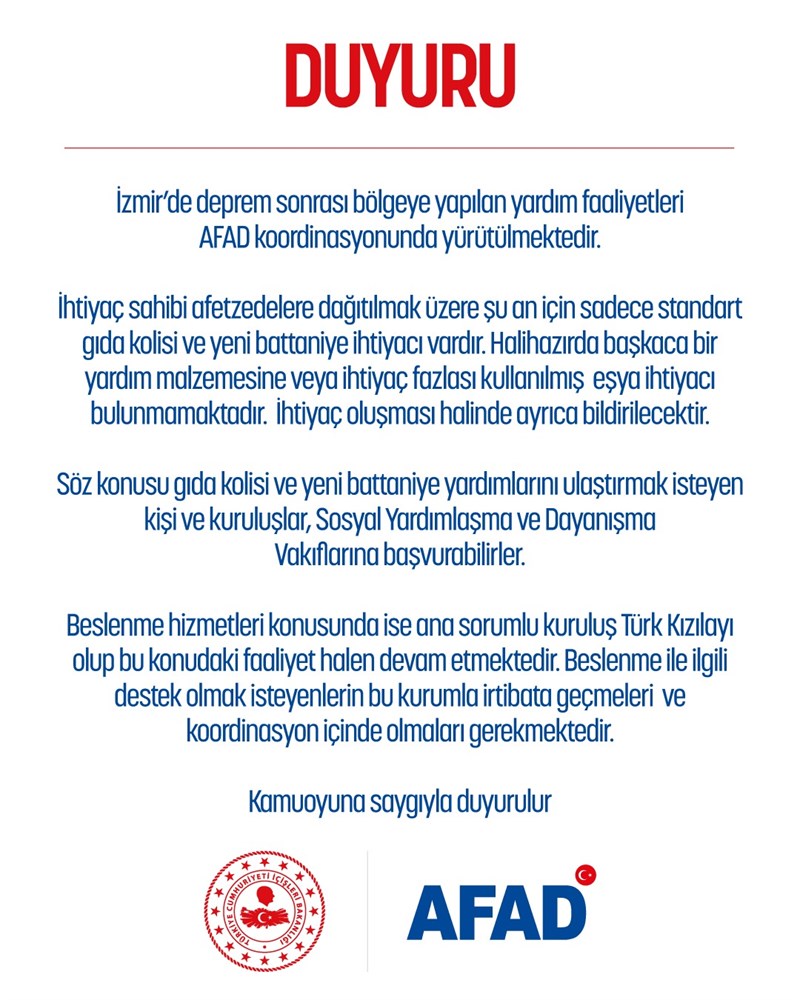 DUYURU

İzmir'de deprem sonrası bölgeye yapılan yardım faaliyetleri AFAD koordinasyonunda yürütülmektedir.

İhtiyaç sahibi afetzedelere dağıtılmak üzere şu an için sadece standart gıda kolisi ve yeni battaniye ihtiyacı vardır. Halihazırda başkaca bir yardım malzemesine veya ihtiyaç fazlası kullanılmış eşya ihtiyacı bulunmamaktadır. İhtiyaç oluşması halinde ayrıca bildirilecektir.

Söz konusu gıda kolisi ve yeni battaniye yardımlarını ulaştırmak isteyen kişi ve kuruluşlar, Sosyal Yardımlaşma ve Dayanışma Vakıflarına başvurabilirler.

Beslenme hizmetleri konusunda ise ana sorumlu kuruluş Türk Kızılayı olup bu konudaki faaliyet halen devam etmektedir. Beslenme ile ilgili destek olmak isteyenlerin bu kurumla irtibata geçmeleri ve koordinasyon içinde olmaları gerekmektedir.

Kamuoyuna saygıyla duyurulur

TÜRKİYE CUMHURİYETİ İÇİŞLERİ BAKANLIĞI

AFAD